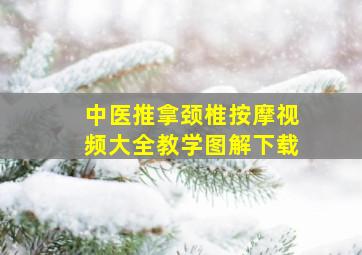 中医推拿颈椎按摩视频大全教学图解下载